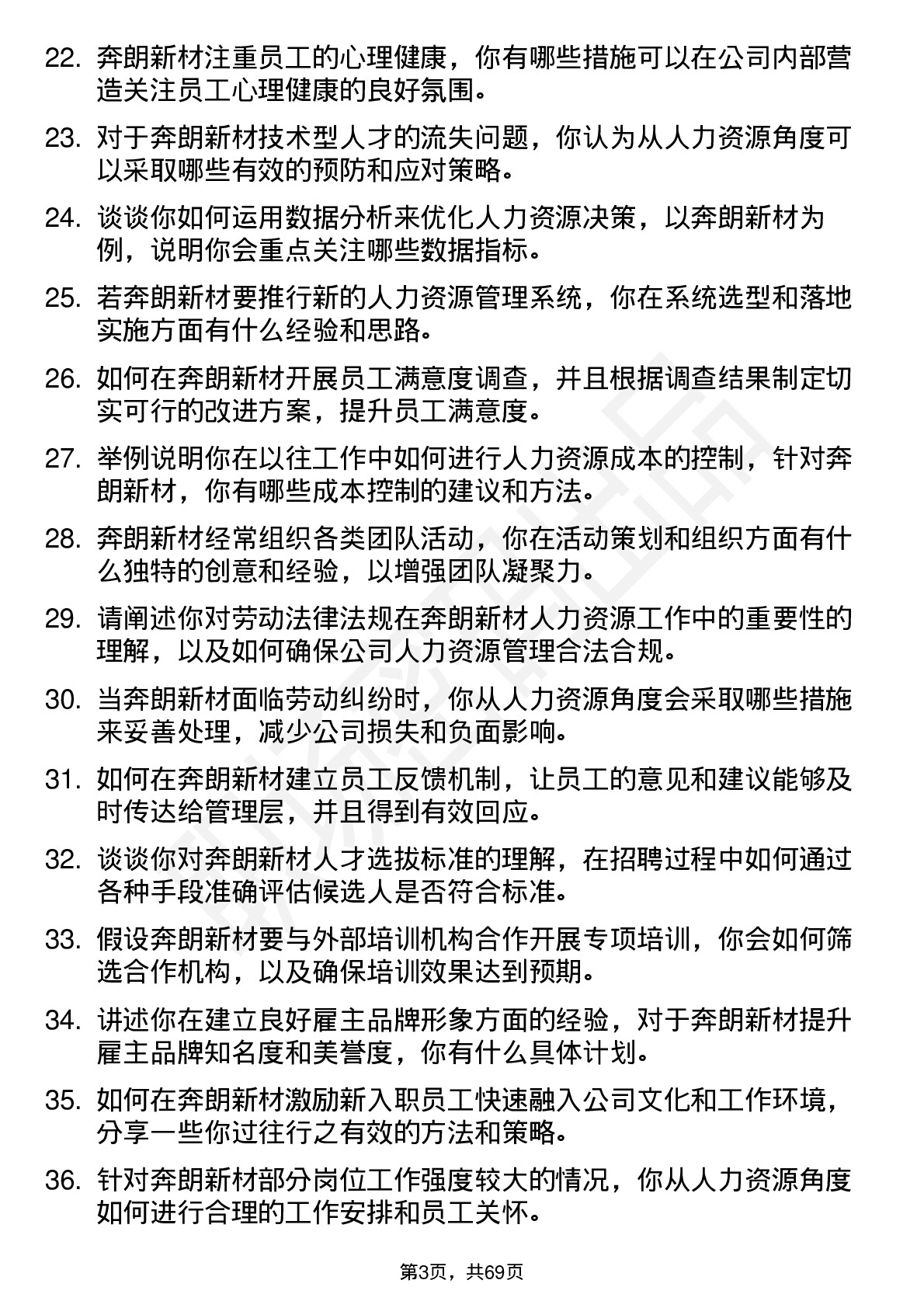 22. 奔朗新材注重员工的心理健康，你有哪些措施可以在公司内部营造关注员工心理健康的良好氛围。

23. 对于奔朗新材技术型人才的流失问题，你认为从人力资源角度可以采取哪些有效的预防和应对策略。

24. 谈谈你如何运用数据分析来优化人力资源决策，以奔朗新材为例，说明你会重点关注哪些数据指标。

25. 若奔朗新材要推行新的人力资源管理系统，你在系统选型和落地实施方面有什么经验和思路。

26. 如何在奔朗新材开展员工满意度调查，并且根据调查结果制定切实可行的改进方案，提升员工满意度。

27. 举例说明你在以往工作中如何进行人力资源成本的控制，针对奔朗新材，你有哪些成本控制的建议和方法。

28. 奔朗新材经常组织各类团队活动，你在活动策划和组织方面有什么独特的创意和经验，以增强团队凝聚力。

29. 请阐述你对劳动法律法规在奔朗新材人力资源工作中的重要性的理解，以及如何确保公司人力资源管理合法合规。

30. 当奔朗新材面临劳动纠纷时，你从人力资源角度会采取哪些措施来妥善处理，减少公司损失和负面影响。

31. 如何在奔朗新材建立员工反馈机制，让员工的意见和建议能够及时传达给管理层，并且得到有效回应。

32. 谈谈你对奔朗新材人才选拔标准的理解，在招聘过程中如何通过各种手段准确评估候选人是否符合标准。

33. 假设奔朗新材要与外部培训机构合作开展专项培训，你会如何筛选合作机构，以及确保培训效果达到预期。

34. 讲述你在建立良好雇主品牌形象方面的经验，对于奔朗新材提升雇主品牌知名度和美誉度，你有什么具体计划。

35. 如何在奔朗新材激励新入职员工快速融入公司文化和工作环境，分享一些你过往行之有效的方法和策略。

36. 针对奔朗新材部分岗位工作强度较大的情况，你从人力资源角度如何进行合理的工作安排和员工关怀。

第3页，共69页